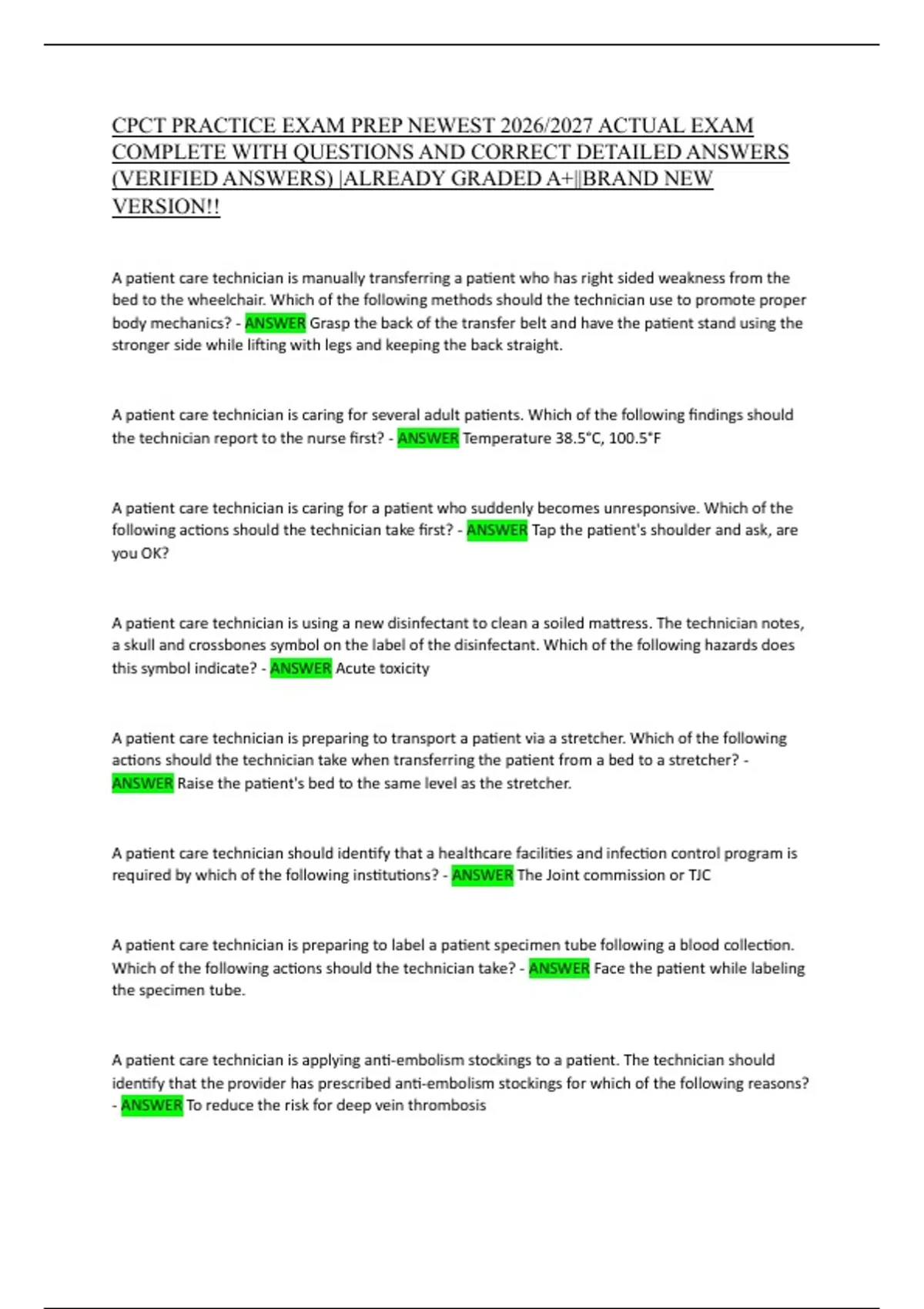 CPCT PRACTICE EXAM PREP NEWEST 2026/2027 ACTUAL EXAM COMPLETE WITH QUESTIONS AND CORRECT DETAILED ANSWERS (VERIFIED ANSWERS) |ALREADY GRADED A+||BRAND NEW VERSION!!

A patient care technician is manually transferring a patient who has right sided weakness from the bed to the wheelchair. Which of the following methods should the technician use to promote proper body mechanics? - ANSWER Grasp the back of the transfer belt and have the patient stand using the stronger side while lifting with legs and keeping the back straight.

A patient care technician is caring for several adult patients. Which of the following findings should the technician report to the nurse first? - ANSWER Temperature 38.5°C, 100.5°F

A patient care technician is caring for a patient who suddenly becomes unresponsive. Which of the following actions should the technician take first? - ANSWER Tap the patient's shoulder and ask, are you OK?

A patient care technician is using a new disinfectant to clean a soiled mattress. The technician notes, a skull and crossbones symbol on the label of the disinfectant. Which of the following hazards does this symbol indicate? - ANSWER Acute toxicity

A patient care technician is preparing to transport a patient via a stretcher. Which of the following actions should the technician take when transferring the patient from a bed to a stretcher? - ANSWER Raise the patient's bed to the same level as the stretcher.

A patient care technician should identify that a healthcare facilities and infection control program is required by which of the following institutions? - ANSWER The Joint commission or TJC

A patient care technician is preparing to label a patient specimen tube following a blood collection. Which of the following actions should the technician take? - ANSWER Face the patient while labeling the specimen tube.

A patient care technician is applying anti-embolism stockings to a patient. The technician should identify that the provider has prescribed anti-embolism stockings for which of the following reasons? - ANSWER To reduce the risk for deep vein thrombosis